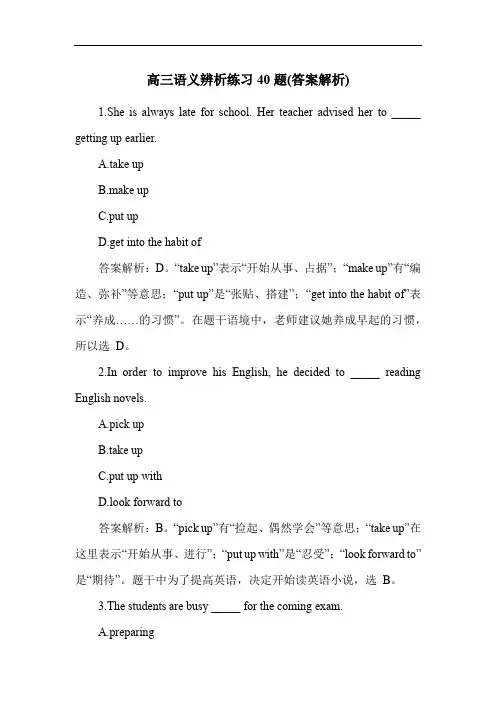 高三语义辨析练习 40 题(答案解析)

1.She is always late for school. Her teacher advised her to _____ getting up earlier.

A.take up

B.make up

C.put up

D.get into the habit of

答案解析：D。“take up”表示“开始从事、占据”；“make up”有“编造、弥补”等意思；“put up”是“张贴、搭建”；“get into the habit of”表示“养成……的习惯”。在题干语境中，老师建议她养成早起的习惯，所以选 D。

2.In order to improve his English, he decided to _____ reading English novels.

A.pick up

B.take up

C.put up with

D.look forward to

答案解析：B。“pick up”有“捡起、偶然学会”等意思；“take up”在这里表示“开始从事、进行”；“put up with”是“忍受”；“look forward to”是“期待”。题干中为了提高英语，决定开始读英语小说，选 B。

3.The students are busy _____ for the coming exam.

A.preparing